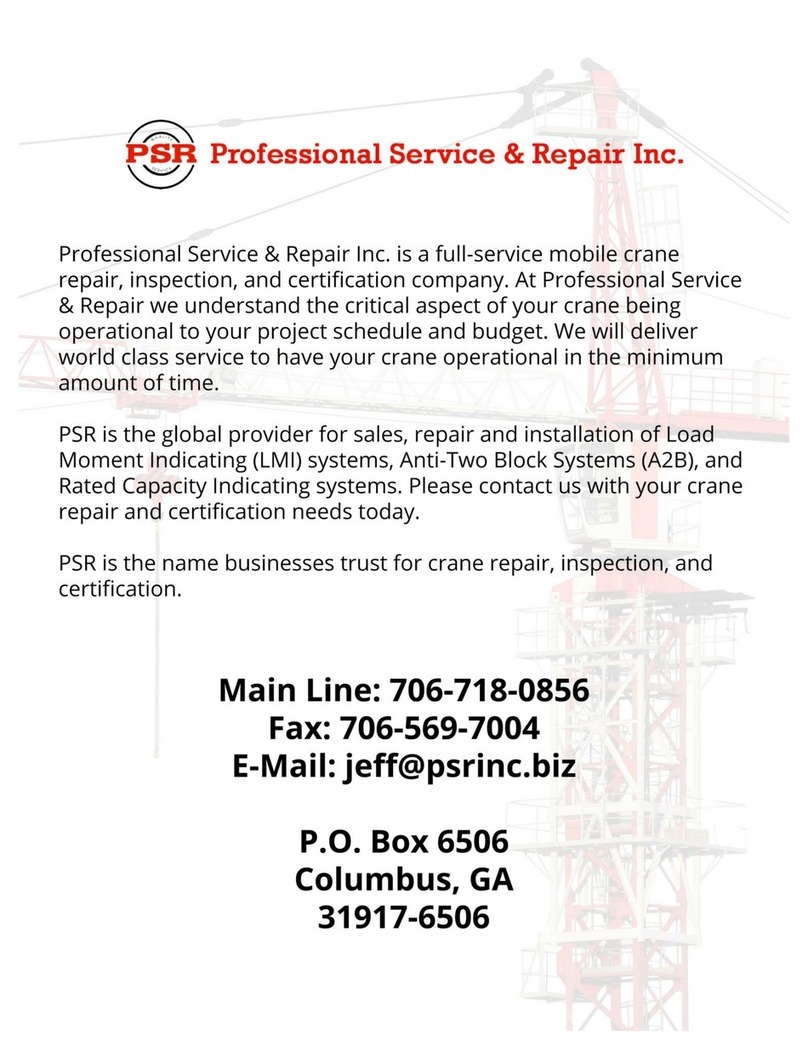 PSR Professional Service & Repair Inc.

Professional Service & Repair Inc. is a full-service mobile crane repair, inspection, and certification company. At Professional Service & Repair we understand the critical aspect of your crane being operational to your project schedule and budget. We will deliver world class service to have your crane operational in the minimum amount of time.

PSR is the global provider for sales, repair and installation of Load Moment Indicating (LMI) systems, Anti-Two Block Systems (A2B), and Rated Capacity Indicating systems. Please contact us with your crane repair and certification needs today.

PSR is the name businesses trust for crane repair, inspection, and certification.

Main Line: 706-718-0856
Fax: 706-569-7004
E-Mail: jeff@psrinc.biz

P.O. Box 6506
Columbus, GA
31917-6506